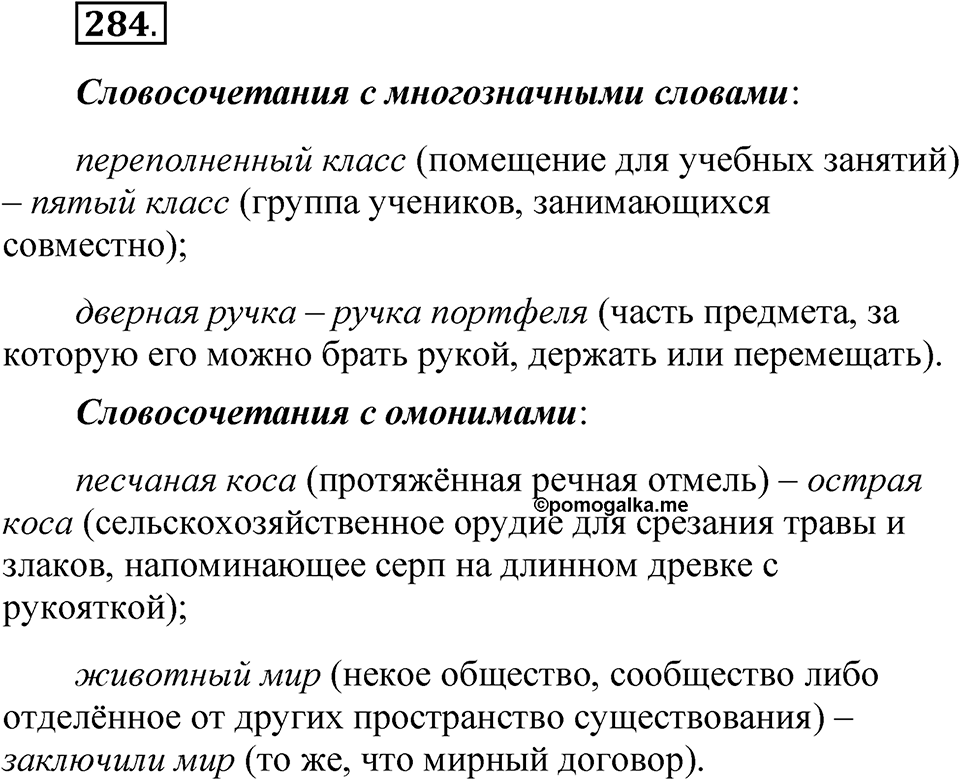 284.

Словосочетания с многозначными словами:

переполненный класс (помещение для учебных занятий) – пятый класс (группа учеников, занимающихся совместно);

дверная ручка – ручка портфеля (часть предмета, за которую его можно брать рукой, держать или перемещать).

Словосочетания с омонимами:

песчаная коса (протяжённая речная отмель) – острая коса (сельскохозяйственное орудие для срезания травы и злаков, напоминающее серп на длинном древке с рукояткой);

©pomogalka.me

животный мир (некое общество, сообщество либо отделённое от других пространство существования) – заключили мир (то же, что мирный договор).